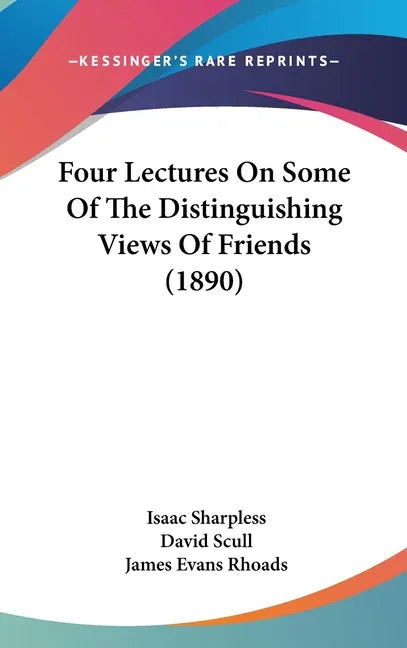 —KESSINGER'S RARE REPRINTS—

Four Lectures On Some Of The Distinguishing Views Of Friends (1890)

Isaac Sharpless
David Scull
James Evans Rhoads